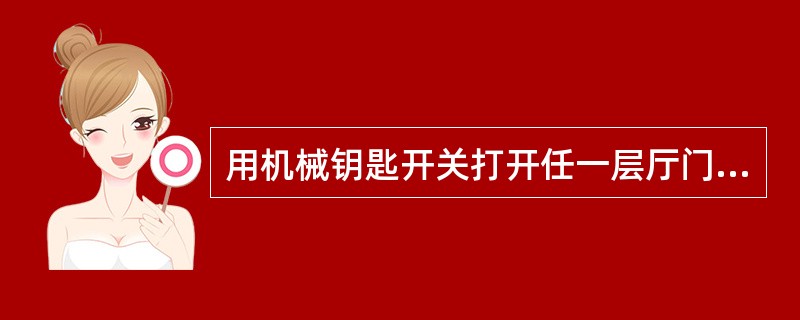 用机械钥匙开关打开任一层厅门...